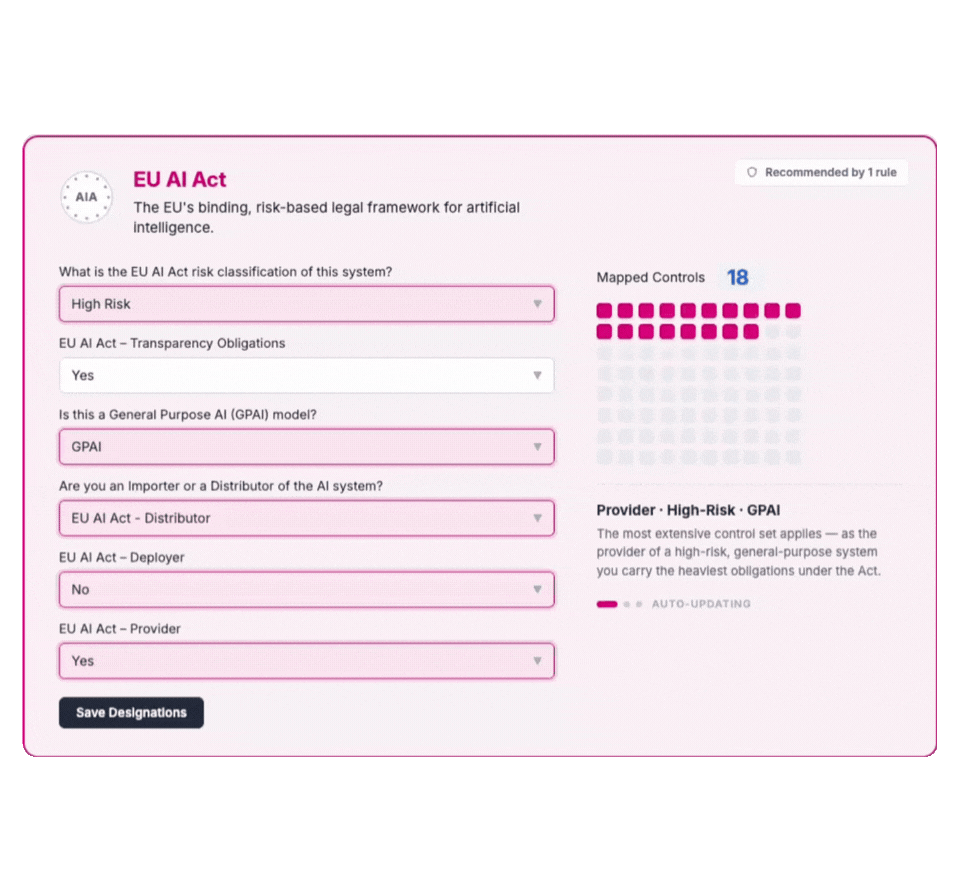 AIA

EU AI Act

The EU's binding, risk-based legal framework for artificial intelligence.

Recommended by 1 rule

What is the EU AI Act risk classification of this system?

High Risk

EU AI Act – Transparency Obligations

Yes

Is this a General Purpose AI (GPAI) model?

GPAI

Are you an Importer or a Distributor of the AI system?

EU AI Act - Distributor

EU AI Act – Deployer

No

EU AI Act – Provider

Yes

Save Designations

Mapped Controls 18

Provider · High-Risk · GPAI

The most extensive control set applies — as the provider of a high-risk, general-purpose system you carry the heaviest obligations under the Act.

AUTO-UPDATING